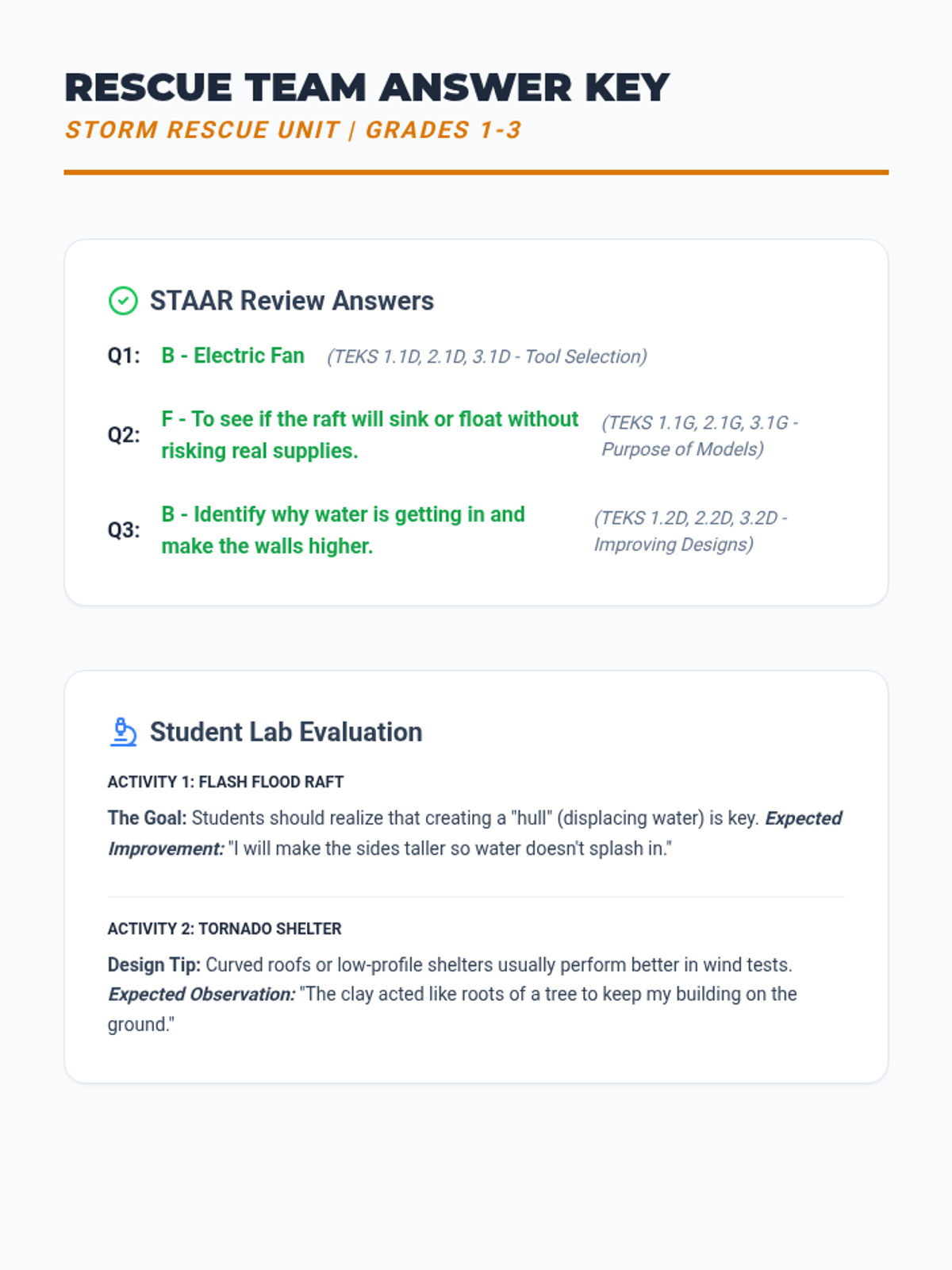 RESCUE TEAM ANSWER KEY
STORM RESCUE UNIT | GRADES 1-3

STAAR Review Answers

Q1: B - Electric Fan (TEKS 1.1D, 2.1D, 3.1D - Tool Selection)

Q2: F - To see if the raft will sink or float without risking real supplies. (TEKS 1.1G, 2.1G, 3.1G - Purpose of Models)

Q3: B - Identify why water is getting in and make the walls higher. (TEKS 1.2D, 2.2D, 3.2D - Improving Designs)

Student Lab Evaluation

ACTIVITY 1: FLASH FLOOD RAFT

The Goal: Students should realize that creating a "hull" (displacing water) is key. Expected Improvement: "I will make the sides taller so water doesn't splash in."

ACTIVITY 2: TORNADO SHELTER

Design Tip: Curved roofs or low-profile shelters usually perform better in wind tests. Expected Observation: "The clay acted like roots of a tree to keep my building on the ground."